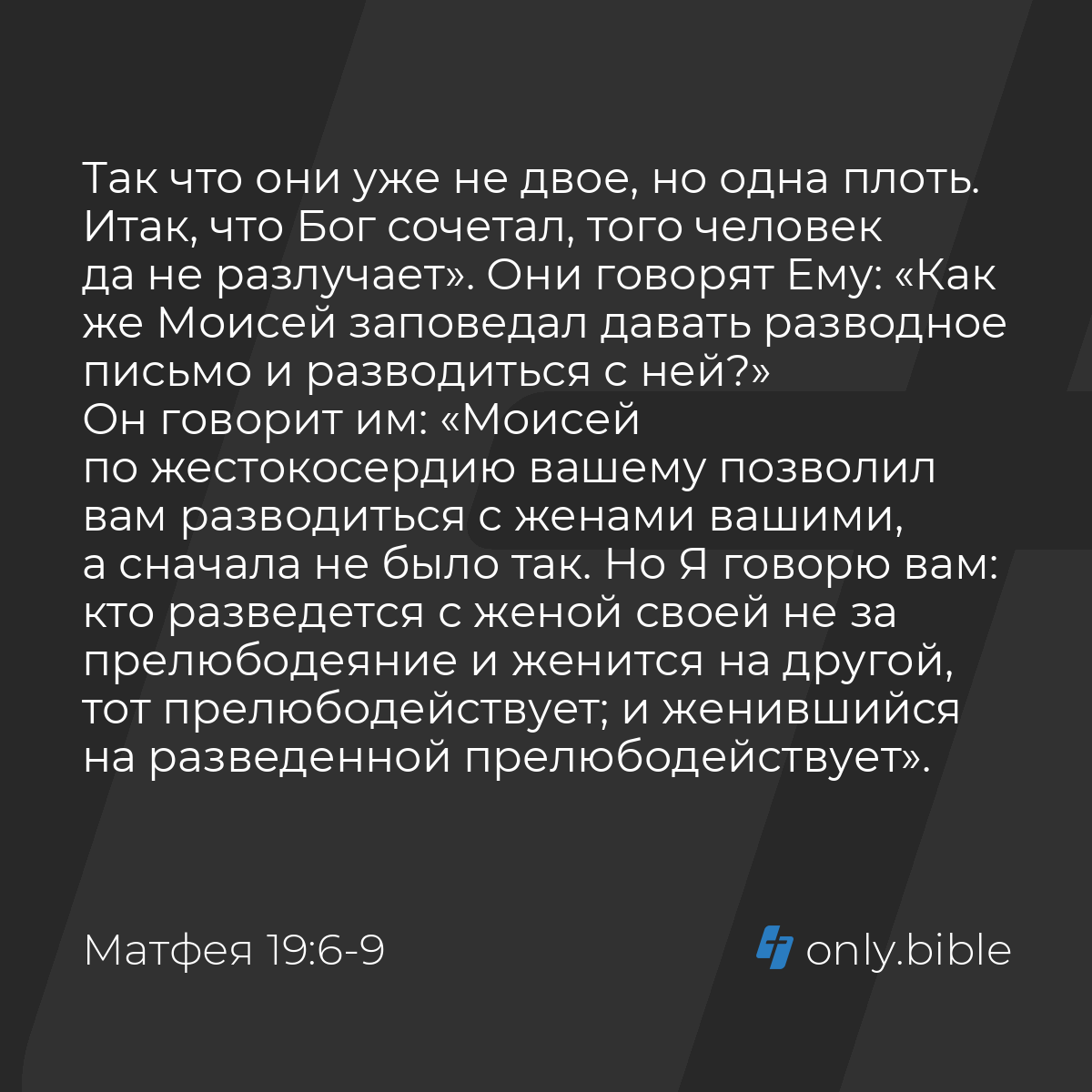 Так что они уже не двое, но одна плоть. Итак, что Бог сочетал, того человек да не разлучает». Они говорят Ему: «Как же Моисей заповедал давать разводное письмо и разводиться с ней?» Он говорит им: «Моисей по жестокосердию вашему позволил вам разводиться с женами вашими, а сначала не было так. Но Я говорю вам: кто разведется с женой своей не за прелюбодеяние и женится на другой, тот прелюбодействует; и женившийся на разведенной прелюбодействует».

Матфея 19:6-9

only.bible